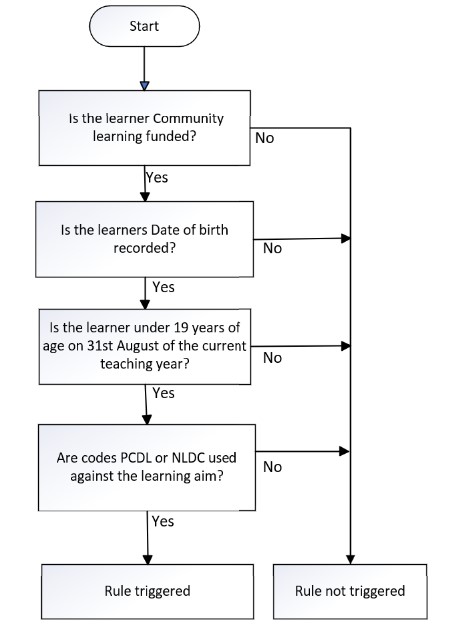 Start

Is the learner Community learning funded?

No

Yes

Is the learners Date of birth recorded?

No

Yes

Is the learner under 19 years of age on 31st August of the current teaching year?

No

Yes

Are codes PCDL or NLDC used against the learning aim?

No

Yes

Rule triggered

Rule not triggered